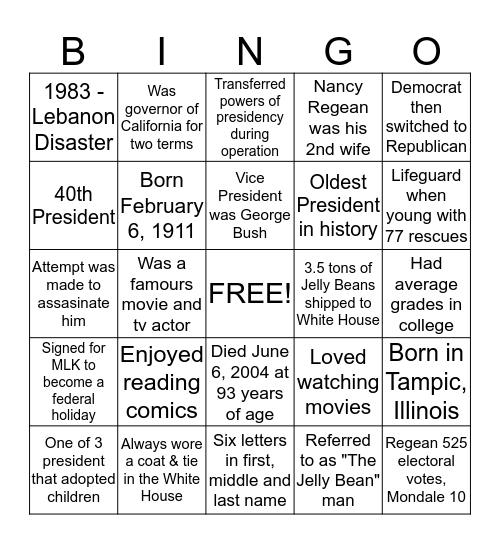 | B | I | N | G | O |
|---|---|---|---|---|
| 1983 - Lebanon Disaster | Was governor of California for two terms | Transferred powers of presidency during operation | Nancy Regean was his 2nd wife | Democrat then switched to Republican |
| 40th President | Born February 6, 1911 | Vice President was George Bush | Oldest President in history | Lifeguard when young with 77 rescues |
| Attempt was made to assasinate him | Was a famours movie and tv actor | FREE! | 3.5 tons of Jelly Beans shipped to White House | Had average grades in college |
| Signed for MLK to become a federal holiday | Enjoyed reading comics | Died June 6, 2004 at 93 years of age | Loved watching movies | Born in Tampic, Illinois |
| One of 3 president that adopted children | Always wore a coat & tie in the White House | Six letters in first, middle and last name | Referred to as "The Jelly Bean" man | Regean 525 electoral votes, Mondale 10 |